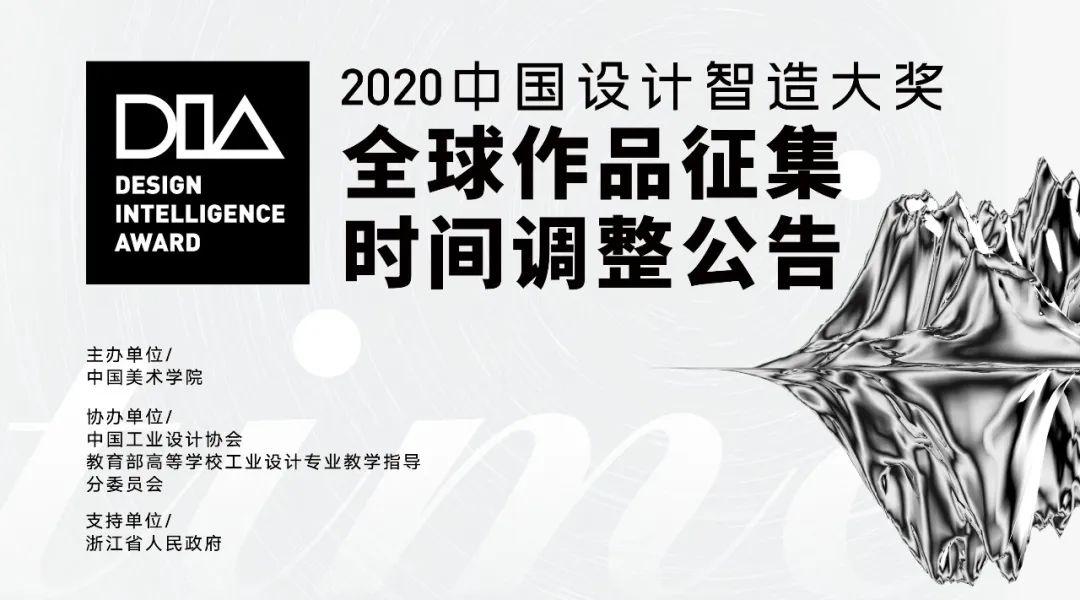 DIA
DESIGN INTELLIGENCE AWARD

2020中国设计智造大奖
全球作品征集
时间调整公告

主办单位/
中国美术学院

协办单位/
中国工业设计协会
教育部高等学校工业设计专业教学指导分委员会

支持单位/
浙江省人民政府

time